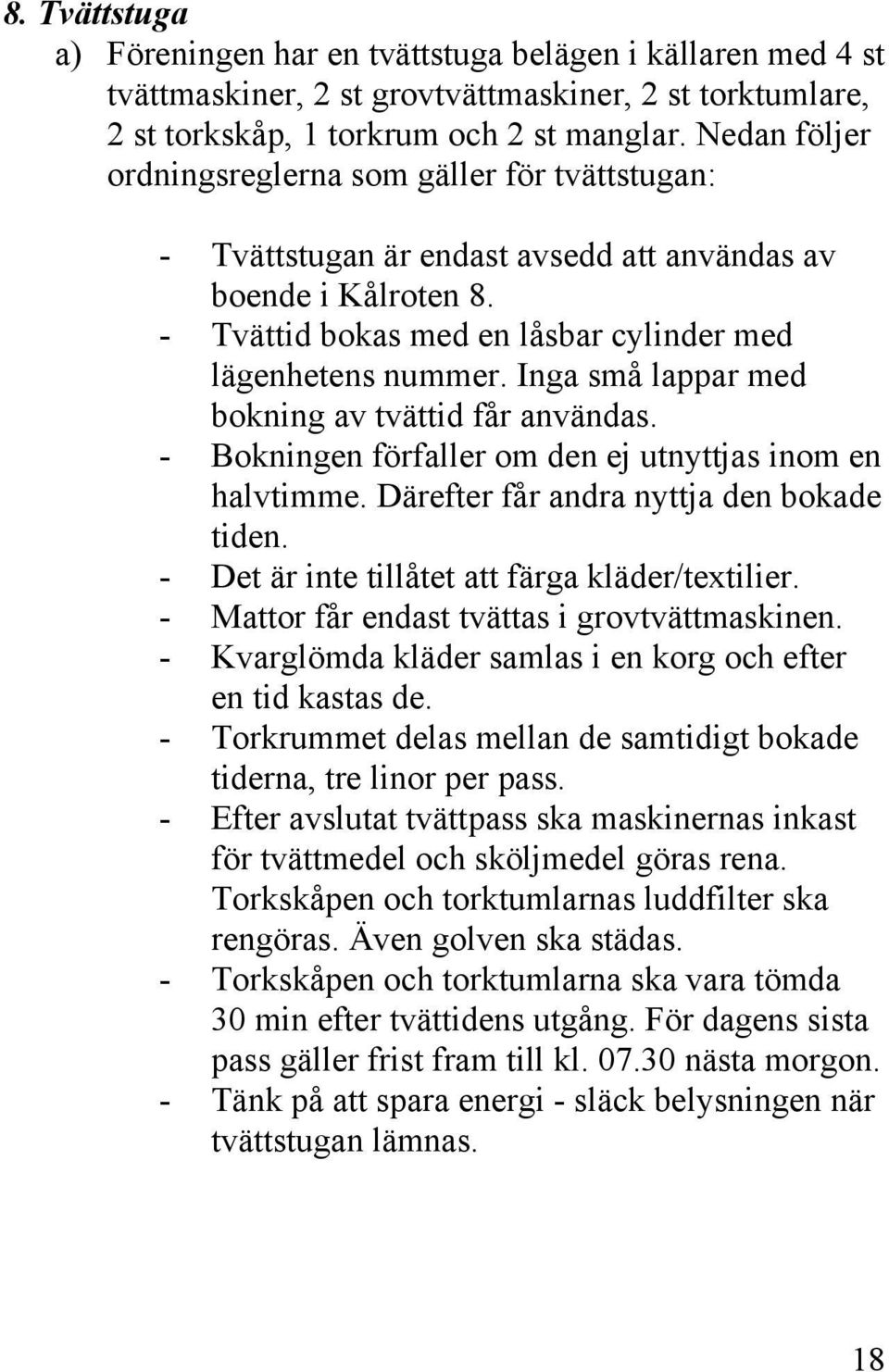 8. Tvättstuga

a) Föreningen har en tvättstuga belägen i källaren med 4 st tvättmaskiner, 2 st grovtvättmaskiner, 2 st torktumlare, 2 st torkskåp, 1 torkrum och 2 st manglar. Nedan följer ordningsreglerna som gäller för tvättstugan:

- Tvättstugan är endast avsedd att användas av boende i Kålroten 8.
- Tvättid bokas med en låsbar cylinder med lägenhetens nummer. Inga små lappar med bokning av tvättid får användas.
- Bokningen förfaller om den ej utnyttjas inom en halvtimme. Därefter får andra nyttja den bokade tiden.
- Det är inte tillåtet att färga kläder/textilier.
- Mattor får endast tvättas i grovtvättmaskinen.
- Kvarglömda kläder samlas i en korg och efter en tid kastas de.
- Torkrummet delas mellan de samtidigt bokade tiderna, tre linor per pass.
- Efter avslutat tvättpass ska maskinernas inkast för tvättmedel och sköljmedel göras rena. Torkskåpen och torktumlarnas luddfilter ska rengöras. Även golven ska städas.
- Torkskåpen och torktumlarna ska vara tömda 30 min efter tvättidens utgång. För dagens sista pass gäller frist fram till kl. 07.30 nästa morgon.
- Tänk på att spara energi - släck belysningen när tvättstugan lämnas.

18